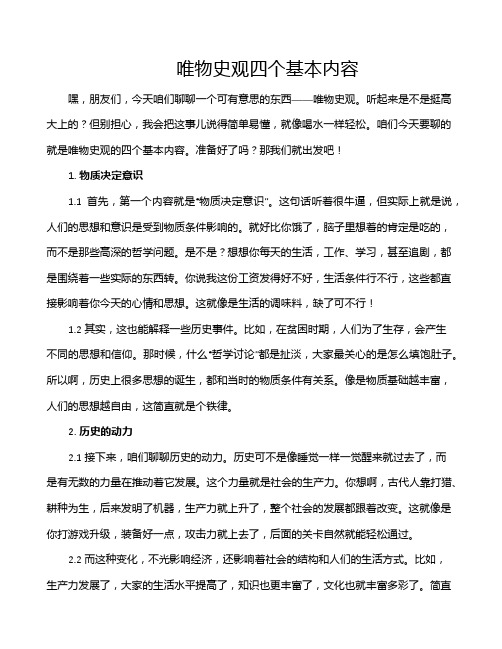 唯物史观四个基本内容

嘿，朋友们，今天咱们聊聊一个可有意思的东西——唯物史观。听起来是不是挺高大上的？但别担心，我会把这事儿说得简单易懂，就像喝水一样轻松。咱们今天要聊的就是唯物史观的四个基本内容。准备好了吗？那我们就出发吧！

1. 物质决定意识

1.1 首先，第一个内容就是“物质决定意识”。这句话听着很牛逼，但实际上就是说，人们的思想和意识是受到物质条件影响的。就好比你饿了，脑子里想着的肯定是吃的，而不是那些高深的哲学问题。是不是？想想你每天的生活，工作、学习，甚至追剧，都是围绕着一些实际的东西转。你说我这份工资发得好不好，生活条件行不行，这些都直接影响着你今天的心情和思想。这就像是生活的调味料，缺了可不行！

1.2 其实，这也能解释一些历史事件。比如，在贫困时期，人们为了生存，会产生不同的思想和信仰。那时候，什么“哲学讨论”都是扯淡，大家最关心的是怎么填饱肚子。所以啊，历史上很多思想的诞生，都和当时的物质条件有关系。像是物质基础越丰富，人们的思想越自由，这简直就是个铁律。

2. 历史的动力

2.1 接下来，咱们聊聊历史的动力。历史可不是像睡觉一样一觉醒来就过去了，而是有无数的力量在推动着它发展。这个力量就是社会的生产力。你想啊，古代人靠打猎、耕种为生，后来发明了机器，生产力就上升了，整个社会的发展都跟着改变。这就像是你打游戏升级，装备好一点，攻击力就上去了，后面的关卡自然就能轻松通过。

2.2 而这种变化，不光影响经济，还影响着社会的结构和人们的生活方式。比如，生产力发展了，大家的生活水平提高了，知识也更丰富了，文化也就丰富多彩了。简直